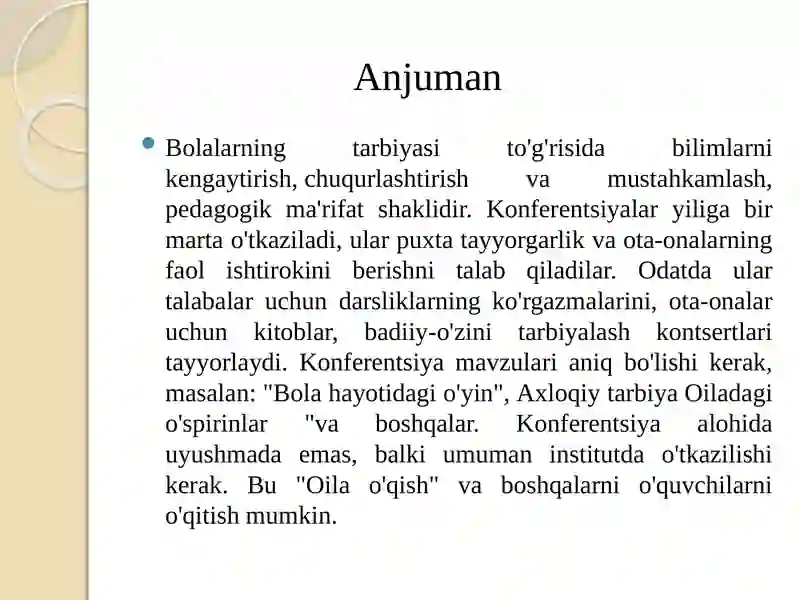 Anjuman

Bolalarning tarbiyasi to'g'risida bilimlarni kengaytirish, chuqurlashtirish va mustahkamlash, pedagogik ma'rifat shaklidir. Konferentsiyalar yiliga bir marta o'tkaziladi, ular puxta tayyorgarlik va ota-onalarning faol ishtirokini berishni talab qiladilar. Odatda ular talabalar uchun darsliklarning ko'rgazmalarini, ota-onalar uchun kitoblar, badiiy-o'zini tarbiyalash kontsertlari tayyorlaydi. Konferentsiya mavzulari aniq bo'lishi kerak, masalan: "Bola hayotidagi o'yin", Axloqiy tarbiya Oiladagi o'spirinlar "va boshqalar. Konferentsiya alohida uyushmada emas, balki umuman institutda o'tkazilishi kerak. Bu "Oila o'qish" va boshqalarni o'quvchilarni o'qitish mumkin.